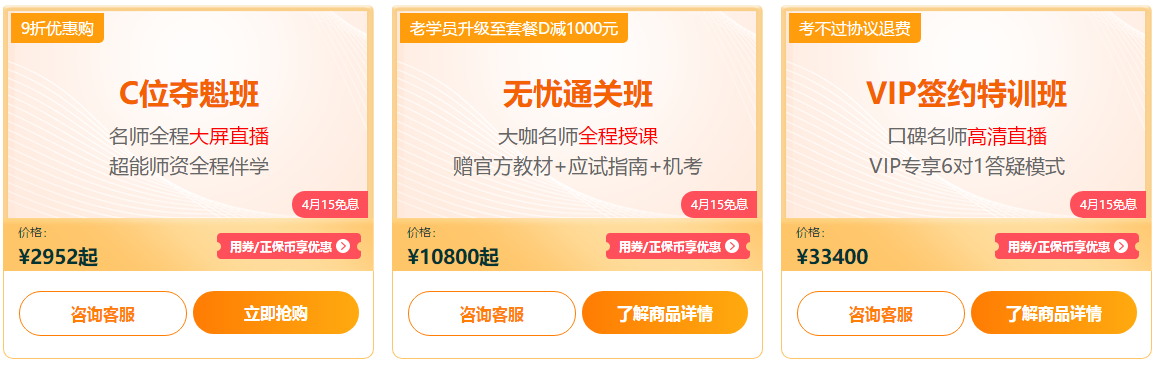 9折优惠购

C位夺魁班

名师全程大屏直播
超能师资全程伴学

4月15免息

价格：
¥2952起

用券/正保币享优惠

咨询客服 立即抢购

老学员升级至套餐D减1000元

无忧通关班

大咖名师全程授课
赠官方教材+应试指南+机考

4月15免息

价格：
¥10800起

用券/正保币享优惠

咨询客服 了解商品详情

考不过协议退费

VIP签约特训班

口碑名师高清直播
VIP专享6对1答疑模式

4月15免息

价格：
¥33400

用券/正保币享优惠

咨询客服 了解商品详情